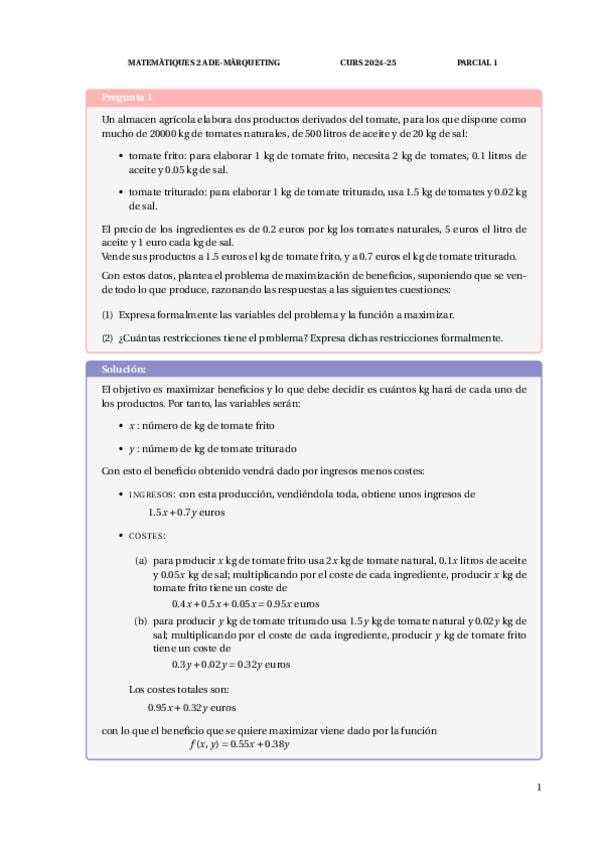 MATEMÀTIQUES 2 ADE-MÀRQUETING CURS 2024-25 PARCIAL 1

Pregunta 1

Un almacen agrícola elabora dos productos derivados del tomate, para los que dispone como mucho de 20000 kg de tomates naturales, de 500 litros de aceite y de 20 kg de sal:

• tomate frito: para elaborar 1 kg de tomate frito, necesita 2 kg de tomates, 0.1 litros de aceite y 0.05 kg de sal.

• tomate triturado: para elaborar 1 kg de tomate triturado, usa 1.5 kg de tomates y 0.02 kg de sal.

El precio de los ingredientes es de 0.2 euros por kg los tomates naturales, 5 euros el litro de aceite y 1 euro cada kg de sal.
Vende sus productos a 1.5 euros el kg de tomate frito, y a 0.7 euros el kg de tomate triturado.

Con estos datos, plantea el problema de maximización de beneficios, suponiendo que se vende todo lo que produce, razonando las respuestas a las siguientes cuestiones:

(1) Expresa formalmente las variables del problema y la función a maximizar.

(2) ¿Cuántas restricciones tiene el problema? Expresa dichas restricciones formalmente.

Solución:

El objetivo es maximizar beneficios y lo que debe decidir es cuántos kg hará de cada uno de los productos. Por tanto, las variables serán:

• $x$ : número de kg de tomate frito

• $y$ : número de kg de tomate triturado

Con esto el beneficio obtenido vendrá dado por ingresos menos costes:

• INGRESOS: con esta producción, vendiéndola toda, obtiene unos ingresos de
$1.5x + 0.7y$ euros

• COSTES:

(a) para producir $x$ kg de tomate frito usa $2x$ kg de tomate natural, $0.1x$ litros de aceite y $0.05x$ kg de sal; multiplicando por el coste de cada ingrediente, producir $x$ kg de tomate frito tiene un coste de
$0.4x + 0.5x + 0.05x = 0.95x$ euros

(b) para producir $y$ kg de tomate triturado usa $1.5y$ kg de tomate natural y $0.02y$ kg de sal; multiplicando por el coste de cada ingrediente, producir $y$ kg de tomate frito tiene un coste de
$0.3y + 0.02y = 0.32y$ euros

Los costes totales son:
$0.95x + 0.32y$ euros

con lo que el beneficio que se quiere maximizar viene dado por la función
$f(x, y) = 0.55x + 0.38y$

1